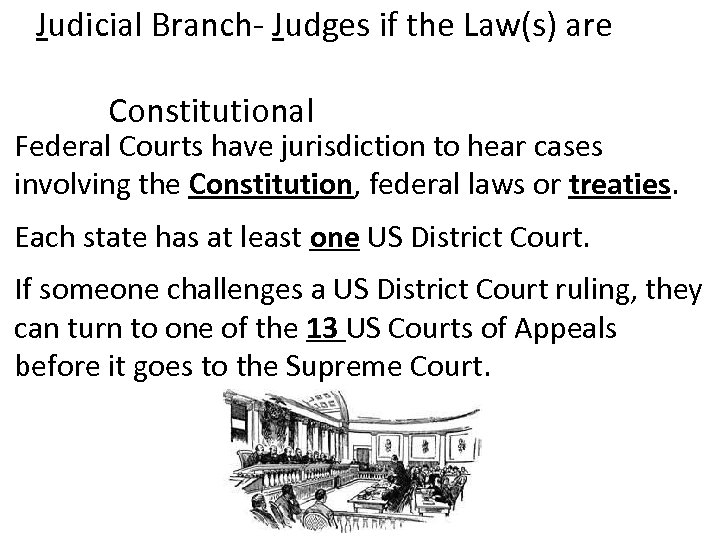 Judicial Branch- Judges if the Law(s) are

Constitutional

Federal Courts have jurisdiction to hear cases involving the Constitution, federal laws or treaties.

Each state has at least one US District Court.

If someone challenges a US District Court ruling, they can turn to one of the 13 US Courts of Appeals before it goes to the Supreme Court.